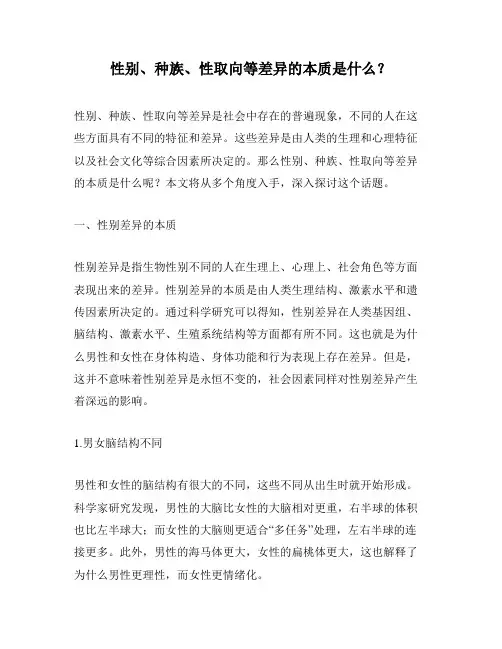 性别、种族、性取向等差异的本质是什么？

性别、种族、性取向等差异是社会中存在的普遍现象，不同的人在这些方面具有不同的特征和差异。这些差异是由人类的生理和心理特征以及社会文化等综合因素所决定的。那么性别、种族、性取向等差异的本质是什么呢？本文将从多个角度入手，深入探讨这个话题。

一、性别差异的本质

性别差异是指生物性别不同的人在生理上、心理上、社会角色等方面表现出来的差异。性别差异的本质是由人类生理结构、激素水平和遗传因素所决定的。通过科学研究可以得知，性别差异在人类基因组、脑结构、激素水平、生殖系统结构等方面都有所不同。这也就是为什么男性和女性在身体构造、身体功能和行为表现上存在差异。但是，这并不意味着性别差异是永恒不变的，社会因素同样对性别差异产生着深远的影响。

1.男女脑结构不同

男性和女性的脑结构有很大的不同，这些不同从出生时就开始形成。科学家研究发现，男性的大脑比女性的大脑相对更重，右半球的体积也比左半球大；而女性的大脑则更适合“多任务”处理，左右半球的连接更多。此外，男性的海马体更大，女性的扁桃体更大，这也解释了为什么男性更理性，而女性更情绪化。